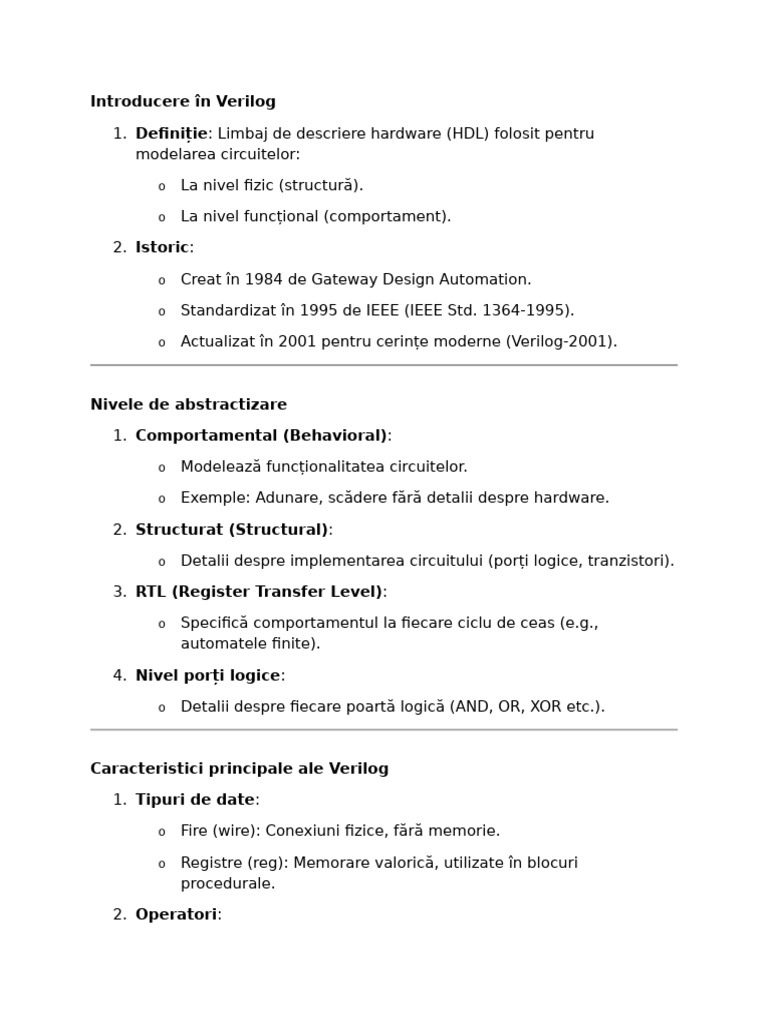 Introducere în Verilog

1. Definiție: Limbaj de descriere hardware (HDL) folosit pentru modelarea circuitelor:

o La nivel fizic (structură).

o La nivel funcțional (comportament).

2. Istoric:

o Creat în 1984 de Gateway Design Automation.

o Standardizat în 1995 de IEEE (IEEE Std. 1364-1995).

o Actualizat în 2001 pentru cerințe moderne (Verilog-2001).

Nivele de abstractizare

1. Comportamental (Behavioral):

o Modelează funcționalitatea circuitelor.

o Exemple: Adunare, scădere fără detalii despre hardware.

2. Structurat (Structural):

o Detalii despre implementarea circuitului (porți logice, tranzistori).

3. RTL (Register Transfer Level):

o Specifică comportamentul la fiecare ciclu de ceas (e.g., automatele finite).

4. Nivel porți logice:

o Detalii despre fiecare poartă logică (AND, OR, XOR etc.).

Caracteristici principale ale Verilog

1. Tipuri de date:

o Fire (wire): Conexiuni fizice, fără memorie.

o Registre (reg): Memorare valorică, utilizate în blocuri procedurale.

2. Operatori: